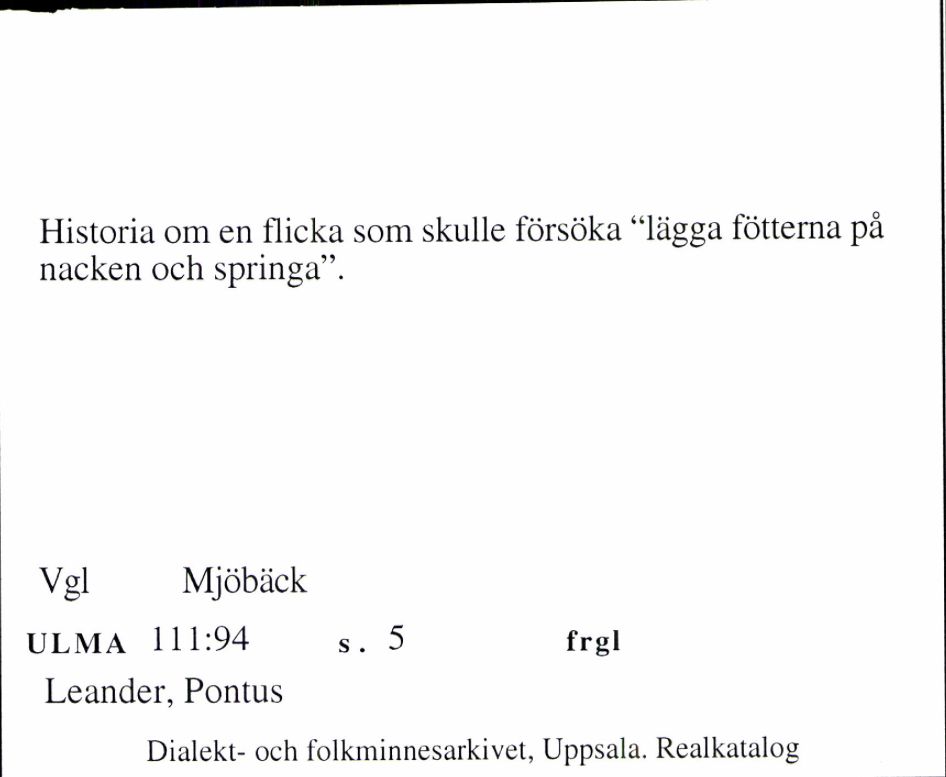 Historia om en flicka som skulle försöka “lägga fötterna på nacken och springa”.

Vgl Mjöbäck

ULMA 111:94 s. 5 frgl

Leander, Pontus

Dialekt- och folkminnesarkivet, Uppsala. Realkatalog